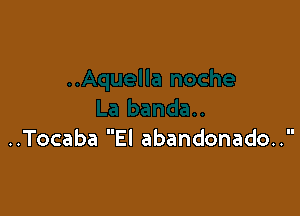 ..Aquella noche
La banda..
..Tocaba "El abandonado.."